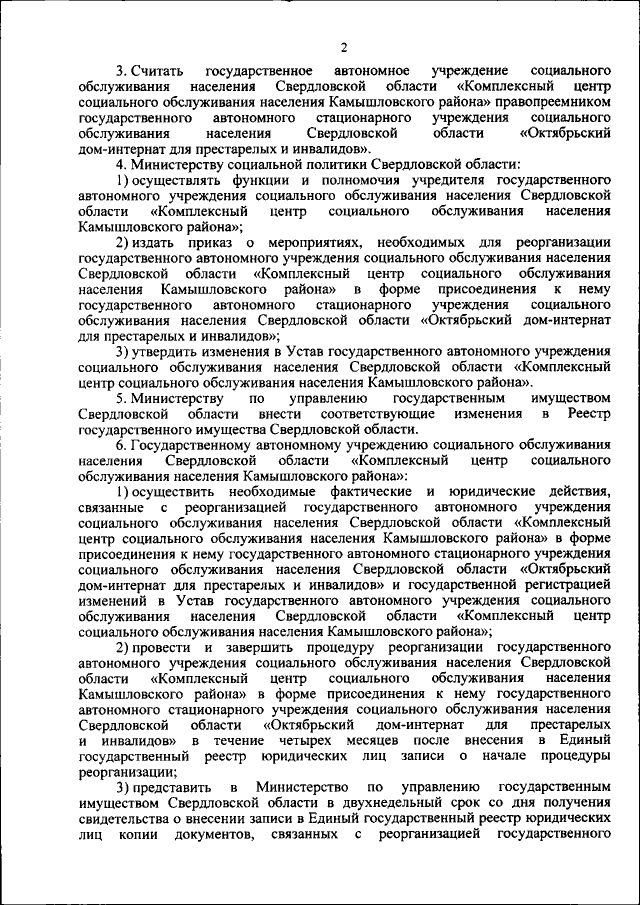 2

3. Считать государственное автономное учреждение социального обслуживания населения Свердловской области «Комплексный центр социального обслуживания населения Камышловского района» правопреемником государственного автономного стационарного учреждения социального обслуживания населения Свердловской области «Октябрьский дом-интернат для престарелых и инвалидов».

4. Министерству социальной политики Свердловской области:

1) осуществлять функции и полномочия учредителя государственного автономного учреждения социального обслуживания населения Свердловской области «Комплексный центр социального обслуживания населения Камышловского района»;

2) издать приказ о мероприятиях, необходимых для реорганизации государственного автономного учреждения социального обслуживания населения Свердловской области «Комплексный центр социального обслуживания населения Камышловского района» в форме присоединения к нему государственного автономного стационарного учреждения социального обслуживания населения Свердловской области «Октябрьский дом-интернат для престарелых и инвалидов»;

3) утвердить изменения в Устав государственного автономного учреждения социального обслуживания населения Свердловской области «Комплексный центр социального обслуживания населения Камышловского района».

5. Министерству по управлению государственным имуществом Свердловской области внести соответствующие изменения в Реестр государственного имущества Свердловской области.

6. Государственному автономному учреждению социального обслуживания населения Свердловской области «Комплексный центр социального обслуживания населения Камышловского района»:

1) осуществить необходимые фактические и юридические действия, связанные с реорганизацией государственного автономного учреждения социального обслуживания населения Свердловской области «Комплексный центр социального обслуживания населения Камышловского района» в форме присоединения к нему государственного автономного стационарного учреждения социального обслуживания населения Свердловской области «Октябрьский дом-интернат для престарелых и инвалидов» и государственной регистрацией изменений в Устав государственного автономного учреждения социального обслуживания населения Свердловской области «Комплексный центр социального обслуживания населения Камышловского района»;

2) провести и завершить процедуру реорганизации государственного автономного учреждения социального обслуживания населения Свердловской области «Комплексный центр социального обслуживания населения Камышловского района» в форме присоединения к нему государственного автономного стационарного учреждения социального обслуживания населения Свердловской области «Октябрьский дом-интернат для престарелых и инвалидов» в течение четырех месяцев после внесения в Единый государственный реестр юридических лиц записи о начале процедуры реорганизации;

3) представить в Министерство по управлению государственным имуществом Свердловской области в двухнедельный срок со дня получения свидетельства о внесении записи в Единый государственный реестр юридических лиц копии документов, связанных с реорганизацией государственного